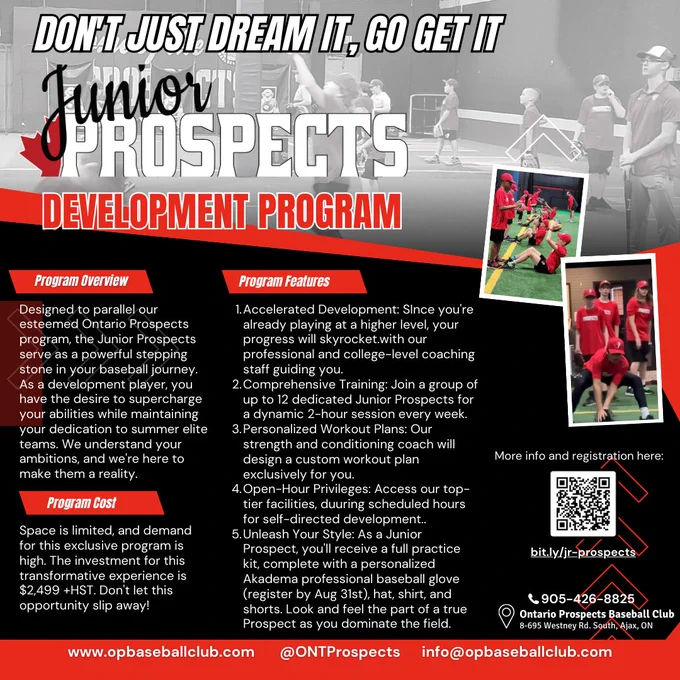 DON'T JUST DREAM IT, GO GET IT

Junior
PROSPECTS

DEVELOPMENT PROGRAM

Program Overview

Designed to parallel our esteemed Ontario Prospects program, the Junior Prospects serve as a powerful stepping stone in your baseball journey. As a development player, you have the desire to supercharge your abilities while maintaining your dedication to summer elite teams. We understand your ambitions, and we're here to make them a reality.

Program Cost

Space is limited, and demand for this exclusive program is high. The investment for this transformative experience is $2,499 +HST. Don't let this opportunity slip away!

Program Features

1. Accelerated Development: SInce you're already playing at a higher level, your progress will skyrocket.with our professional and college-level coaching staff guiding you.
2. Comprehensive Training: Join a group of up to 12 dedicated Junior Prospects for a dynamic 2-hour session every week.
3. Personalized Workout Plans: Our strength and conditioning coach will design a custom workout plan exclusively for you.
4. Open-Hour Privileges: Access our top-tier facilities, duuring scheduled hours for self-directed development..
5. Unleash Your Style: As a Junior Prospect, you'll receive a full practice kit, complete with a personalized Akadema professional baseball glove (register by Aug 31st), hat, shirt, and shorts. Look and feel the part of a true Prospect as you dominate the field.

More info and registration here:

bit.ly/jr-prospects

905-426-8825
Ontario Prospects Baseball Club
8-695 Westney Rd. South, Ajax, ON

www.opbaseballclub.com @ONTProspects info@opbaseballclub.com